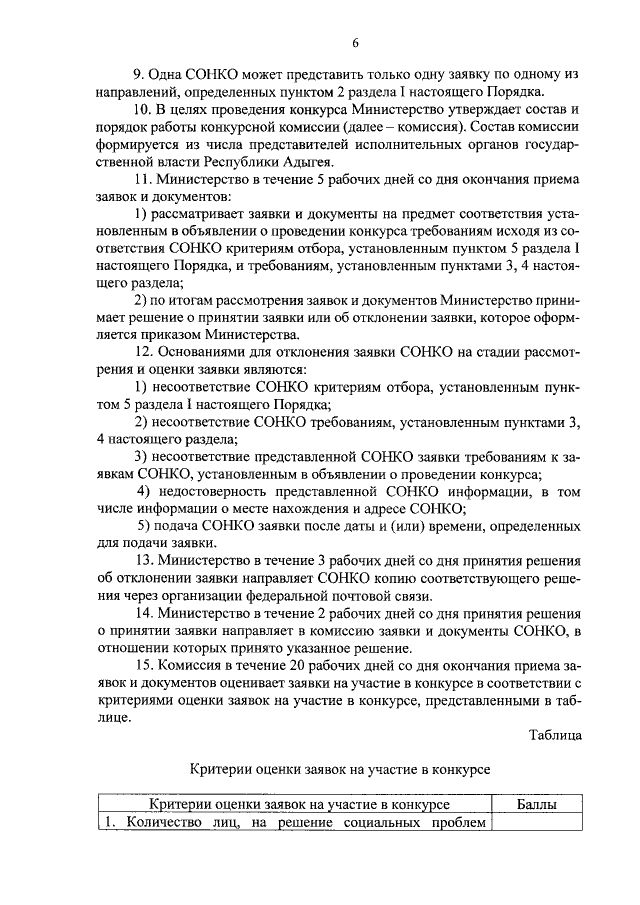 6

9. Одна СОНКО может представить только одну заявку по одному из направлений, определенных пунктом 2 раздела I настоящего Порядка.

10. В целях проведения конкурса Министерство утверждает состав и порядок работы конкурсной комиссии (далее – комиссия). Состав комиссии формируется из числа представителей исполнительных органов государственной власти Республики Адыгея.

11. Министерство в течение 5 рабочих дней со дня окончания приема заявок и документов:

1) рассматривает заявки и документы на предмет соответствия установленным в объявлении о проведении конкурса требованиям исходя из соответствия СОНКО критериям отбора, установленным пунктом 5 раздела I настоящего Порядка, и требованиям, установленным пунктами 3, 4 настоящего раздела;

2) по итогам рассмотрения заявок и документов Министерство принимает решение о принятии заявки или об отклонении заявки, которое оформляется приказом Министерства.

12. Основаниями для отклонения заявки СОНКО на стадии рассмотрения и оценки заявки являются:

1) несоответствие СОНКО критериям отбора, установленным пунктом 5 раздела I настоящего Порядка;

2) несоответствие СОНКО требованиям, установленным пунктами 3, 4 настоящего раздела;

3) несоответствие представленной СОНКО заявки требованиям к заявкам СОНКО, установленным в объявлении о проведении конкурса;

4) недостоверность представленной СОНКО информации, в том числе информации о месте нахождения и адресе СОНКО;

5) подача СОНКО заявки после даты и (или) времени, определенных для подачи заявки.

13. Министерство в течение 3 рабочих дней со дня принятия решения об отклонении заявки направляет СОНКО копию соответствующего решения через организации федеральной почтовой связи.

14. Министерство в течение 2 рабочих дней со дня принятия решения о принятии заявки направляет в комиссию заявки и документы СОНКО, в отношении которых принято указанное решение.

15. Комиссия в течение 20 рабочих дней со дня окончания приема заявок и документов оценивает заявки на участие в конкурсе в соответствии с критериями оценки заявок на участие в конкурсе, представленными в таблице.

Таблица

Критерии оценки заявок на участие в конкурсе

| Критерии оценки заявок на участие в конкурсе | Баллы |
|---|---|
| 1. Количество лиц, на решение социальных проблем | |